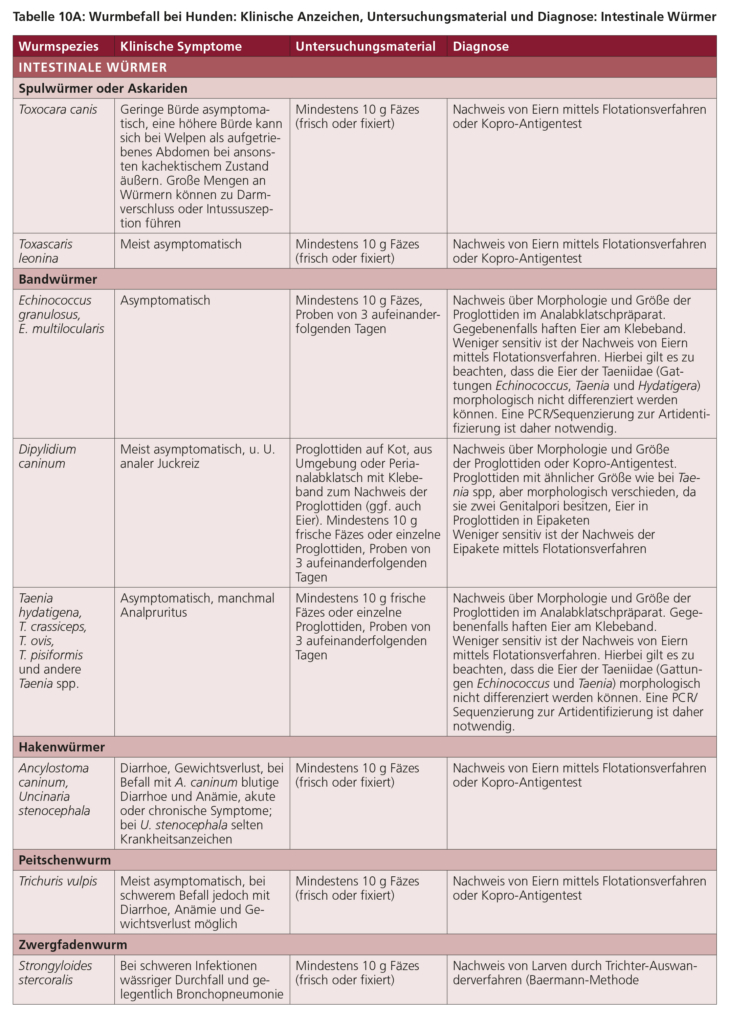 Tabelle 10A: Wurmbefall bei Hunden: Klinische Anzeichen, Untersuchungsmaterial und Diagnose: Intestinale Würmer

| Wurmspezies | Klinische Symptome | Untersuchungsmaterial | Diagnose |
|---|---|---|---|
| INTESTINALE WÜRMER | | | |
| Spulwürmer oder Askariden | | | |
| Toxocara canis | Geringe Bürde asymptomatisch, eine höhere Bürde kann sich bei Welpen als aufgetriebenes Abdomen bei ansonsten kachektischem Zustand äußern. Große Mengen an Würmern können zu Darmverschluss oder Intussuszeption führen | Mindestens 10 g Fäzes (frisch oder fixiert) | Nachweis von Eiern mittels Flotationsverfahren oder Kopro-Antigentest |
| Toxascaris leonina | Meist asymptomatisch | Mindestens 10 g Fäzes (frisch oder fixiert) | Nachweis von Eiern mittels Flotationsverfahren oder Kopro-Antigentest |
| Bandwürmer | | | |
| Echinococcus granulosus, E. multilocularis | Asymptomatisch | Mindestens 10 g Fäzes, Proben von 3 aufeinanderfolgenden Tagen | Nachweis über Morphologie und Größe der Proglottiden im Analabklatschpräparat. Gegebenenfalls haften Eier am Klebeband. Weniger sensitiv ist der Nachweis von Eiern mittels Flotationsverfahren. Hierbei gilt es zu beachten, dass die Eier der Taeniidae (Gattungen Echinococcus, Taenia und Hydatigera) morphologisch nicht differenziert werden können. Eine PCR/Sequenzierung zur Artidentifizierung ist daher notwendig. |
| Dipylidium caninum | Meist asymptomatisch, u. U. analer Juckreiz | Proglottiden auf Kot, aus Umgebung oder Perianalabklatsch mit Klebeband zum Nachweis der Proglottiden (ggf. auch Eier). Mindestens 10 g frische Fäzes oder einzelne Proglottiden, Proben von 3 aufeinanderfolgenden Tagen | Nachweis über Morphologie und Größe der Proglottiden oder Kopro-Antigentest. Proglottiden mit ähnlicher Größe wie bei Taenia spp, aber morphologisch verschieden, da sie zwei Genitalpori besitzen, Eier in Proglottiden in Eipaketen Weniger sensitiv ist der Nachweis der Eipakete mittels Flotationsverfahren |
| Taenia hydatigena, T. crassiceps, T. ovis, T. pisiformis und andere Taenia spp. | Asymptomatisch, manchmal Analpruritus | Mindestens 10 g frische Fäzes oder einzelne Proglottiden, Proben von 3 aufeinanderfolgenden Tagen | Nachweis über Morphologie und Größe der Proglottiden im Analabklatschpräparat. Gegebenenfalls haften Eier am Klebeband. Weniger sensitiv ist der Nachweis von Eiern mittels Flotationsverfahren. Hierbei gilt es zu beachten, dass die Eier der Taeniidae (Gattungen Echinococcus und Taenia) morphologisch nicht differenziert werden können. Eine PCR/Sequenzierung zur Artidentifizierung ist daher notwendig. |
| Hakenwürmer | | | |
| Ancylostoma caninum, Uncinaria stenocephala | Diarrhoe, Gewichtsverlust, bei Befall mit A. caninum blutige Diarrhoe und Anämie, akute oder chronische Symptome; bei U. stenocephala selten Krankheitsanzeichen | Mindestens 10 g Fäzes (frisch oder fixiert) | Nachweis von Eiern mittels Flotationsverfahren oder Kopro-Antigentest |
| Peitschenwurm | | | |
| Trichuris vulpis | Meist asymptomatisch, bei schwerem Befall jedoch mit Diarrhoe, Anämie und Gewichtsverlust möglich | Mindestens 10 g Fäzes (frisch oder fixiert) | Nachweis von Eiern mittels Flotationsverfahren oder Kopro-Antigentest |
| Zwergfadenwurm | | | |
| Strongyloides stercoralis | Bei schweren Infektionen wässriger Durchfall und gelegentlich Bronchopneumonie | Mindestens 10 g Fäzes (frisch oder fixiert) | Nachweis von Larven durch Trichter-Auswanderverfahren (Baermann-Methode |